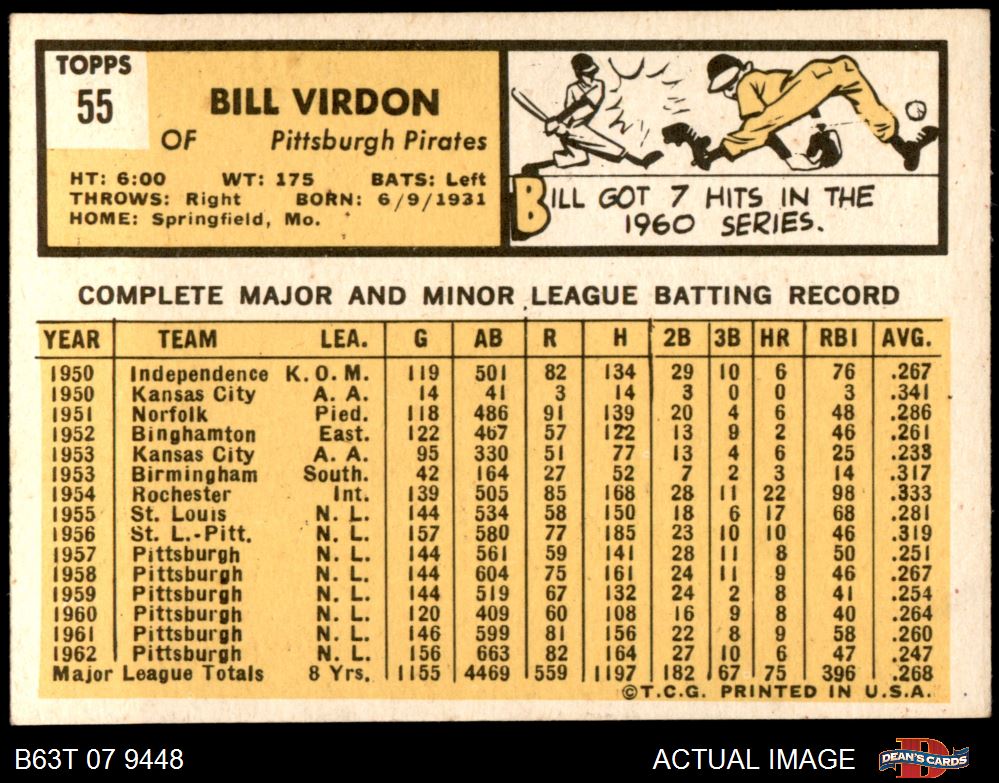 TOPPS
55

BILL VIRDON

OF Pittsburgh Pirates

HT: 6:00 WT: 175 BATS: Left
THROWS: Right BORN: 6/9/1931
HOME: Springfield, Mo.

BILL GOT 7 HITS IN THE 1960 SERIES.

COMPLETE MAJOR AND MINOR LEAGUE BATTING RECORD

| YEAR | TEAM | LEA. | G | AB | R | H | 2B | 3B | HR | RBI | AVG. |
|---|---|---|---|---|---|---|---|---|---|---|---|
| 1950 | Independence | K. O. M. | 119 | 501 | 82 | 134 | 29 | 10 | 6 | 76 | .267 |
| 1950 | Kansas City | A. A. | 14 | 41 | 3 | 14 | 3 | 0 | 0 | 3 | .341 |
| 1951 | Norfolk | Pied. | 118 | 486 | 91 | 139 | 20 | 4 | 6 | 48 | .286 |
| 1952 | Binghamton | East. | 122 | 467 | 57 | 122 | 13 | 9 | 2 | 46 | .261 |
| 1953 | Kansas City | A. A. | 95 | 330 | 51 | 77 | 13 | 4 | 6 | 25 | .233 |
| 1953 | Birmingham | South. | 42 | 164 | 27 | 52 | 7 | 2 | 3 | 14 | .317 |
| 1954 | Rochester | Int. | 139 | 505 | 85 | 168 | 28 | 11 | 22 | 98 | .333 |
| 1955 | St. Louis | N. L. | 144 | 534 | 58 | 150 | 18 | 6 | 17 | 68 | .281 |
| 1956 | St. L.-Pitt. | N. L. | 157 | 580 | 77 | 185 | 23 | 10 | 10 | 46 | .319 |
| 1957 | Pittsburgh | N. L. | 144 | 561 | 59 | 141 | 28 | 11 | 8 | 50 | .251 |
| 1958 | Pittsburgh | N. L. | 144 | 604 | 75 | 161 | 24 | 11 | 9 | 46 | .267 |
| 1959 | Pittsburgh | N. L. | 144 | 519 | 67 | 132 | 24 | 2 | 8 | 41 | .254 |
| 1960 | Pittsburgh | N. L. | 120 | 409 | 60 | 108 | 16 | 9 | 8 | 40 | .264 |
| 1961 | Pittsburgh | N. L. | 146 | 599 | 81 | 156 | 22 | 8 | 9 | 58 | .260 |
| 1962 | Pittsburgh | N. L. | 156 | 663 | 82 | 164 | 27 | 10 | 6 | 47 | .247 |
| Major League Totals | | 8 Yrs. | 1155 | 4469 | 559 | 1197 | 182 | 67 | 75 | 396 | .268 |

©T.C.G. PRINTED IN U.S.A.

B63T 07 9448

ACTUAL IMAGE

DEAN'S CARDS